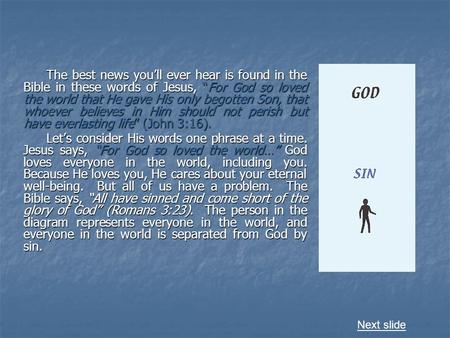 The best news you'll ever hear is found in the Bible in these words of Jesus, "For God so loved the world that He gave His only begotten Son, that whoever believes in Him should not perish but have everlasting life" (John 3:16).

Let's consider His words one phrase at a time. Jesus says, "For God so loved the world…" God loves everyone in the world, including you. Because He loves you, He cares about your eternal well-being. But all of us have a problem. The Bible says, "All have sinned and come short of the glory of God" (Romans 3:23). The person in the diagram represents everyone in the world, and everyone in the world is separated from God by sin.

GOD

SIN

Next slide